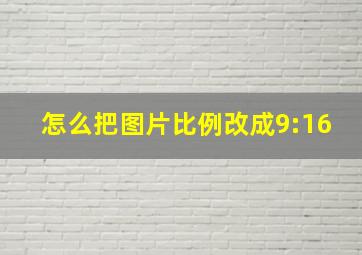 怎么把图片比例改成9:16